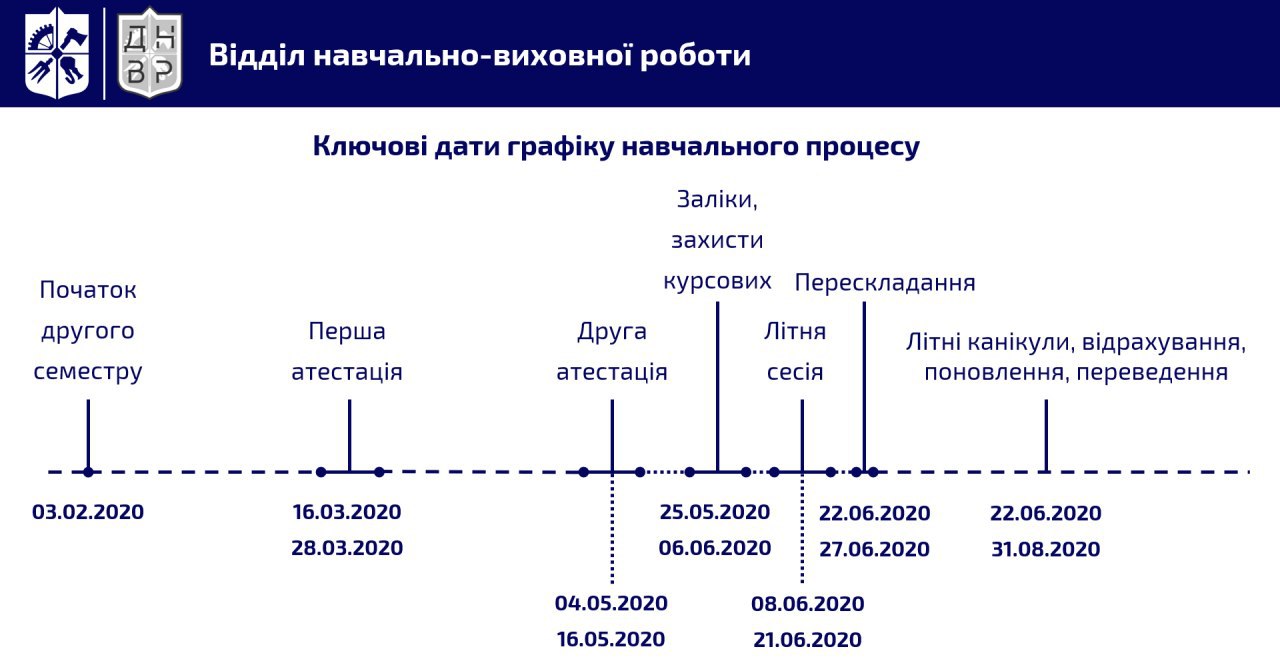 ДН
ВР

Відділ навчально-виховної роботи

Ключові дати графіку навчального процесу

Початок другого семестру

03.02.2020

Перша атестація

16.03.2020
28.03.2020

Друга атестація

04.05.2020
16.05.2020

Заліки, захисти курсових

25.05.2020
06.06.2020

Літня сесія

08.06.2020
21.06.2020

Перескладання

22.06.2020
27.06.2020

Літні канікули, відрахування, поновлення, переведення

22.06.2020
31.08.2020